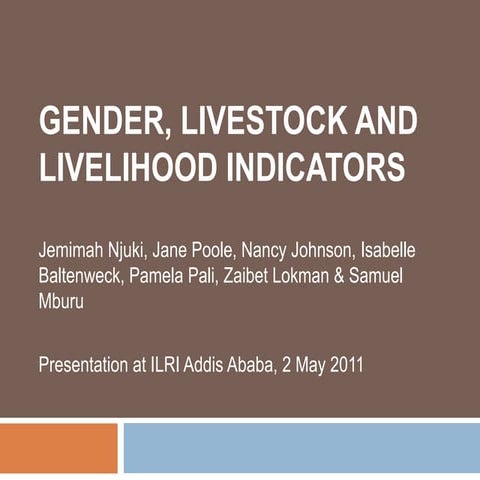 GENDER, LIVESTOCK AND LIVELIHOOD INDICATORS

Jemimah Njuki, Jane Poole, Nancy Johnson, Isabelle Baltenweck, Pamela Pali, Zaibet Lokman & Samuel Mburu

Presentation at ILRI Addis Ababa, 2 May 2011